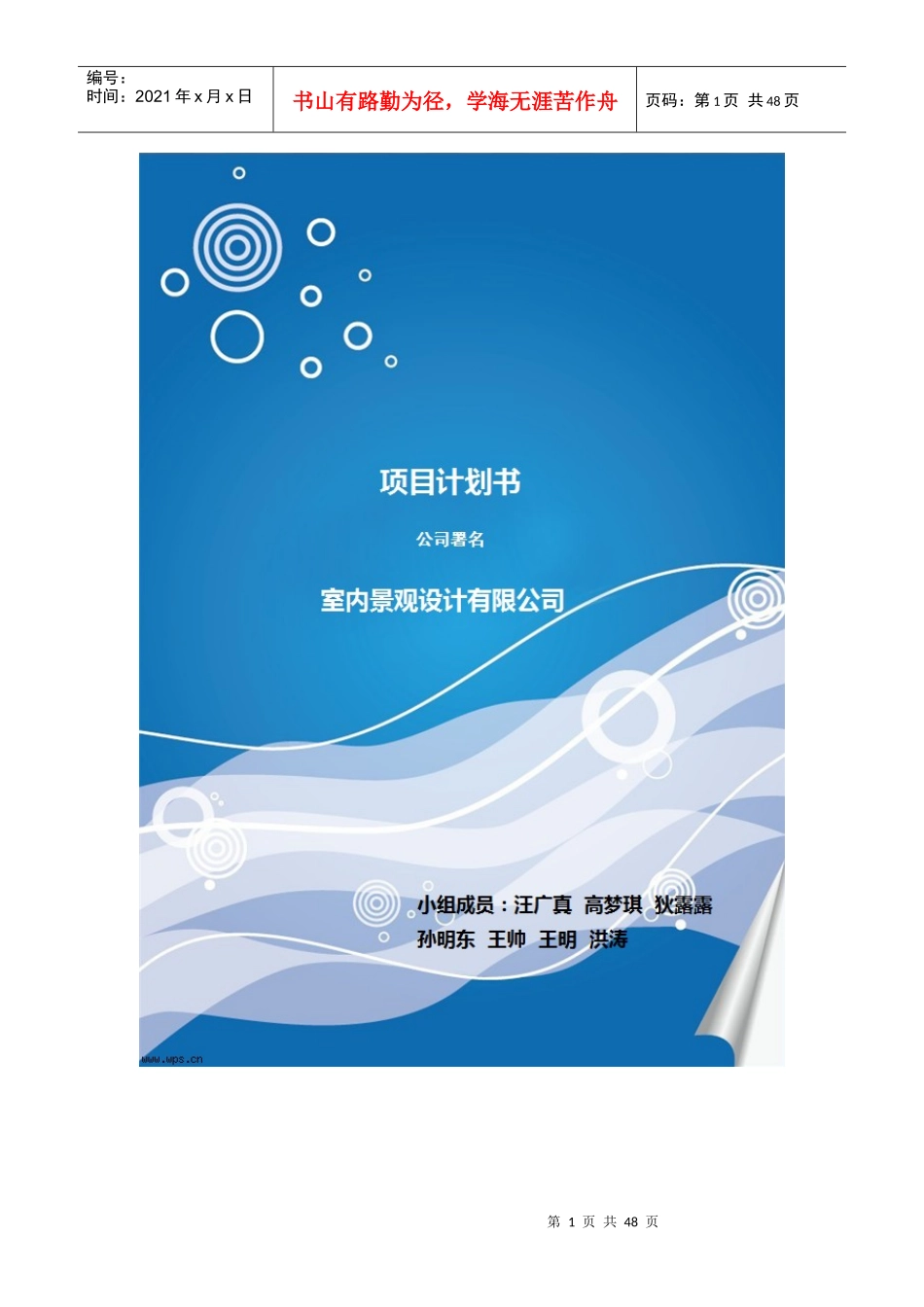 | 编号：<br>时间：2021 年 x 月 x 日 | 书山有路勤为径，学海无涯苦作舟 | 页码：第 1 页 共 48 页 |
|---|---|---|

项目计划书

公司署名

室内景观设计有限公司

小组成员：汪广真 高梦琪 狄露露

孙明东 王帅 王明 洪涛

www.wps.cn

第 1 页 共 48 页